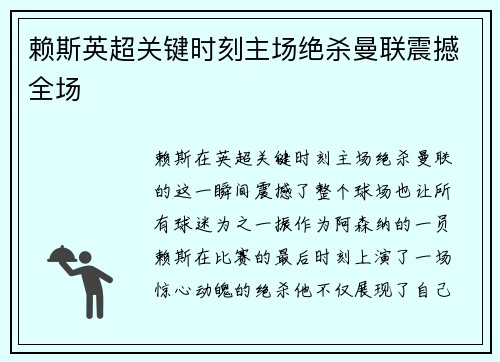 赖斯英超关键时刻主场绝杀曼联震撼全场

赖斯在英超关键时刻主场绝杀曼联的这一瞬间震撼了整个球场也让所有球迷为之一振作为阿森纳的一员赖斯在比赛的最后时刻上演了一场惊心动魄的绝杀他不仅展现了自己